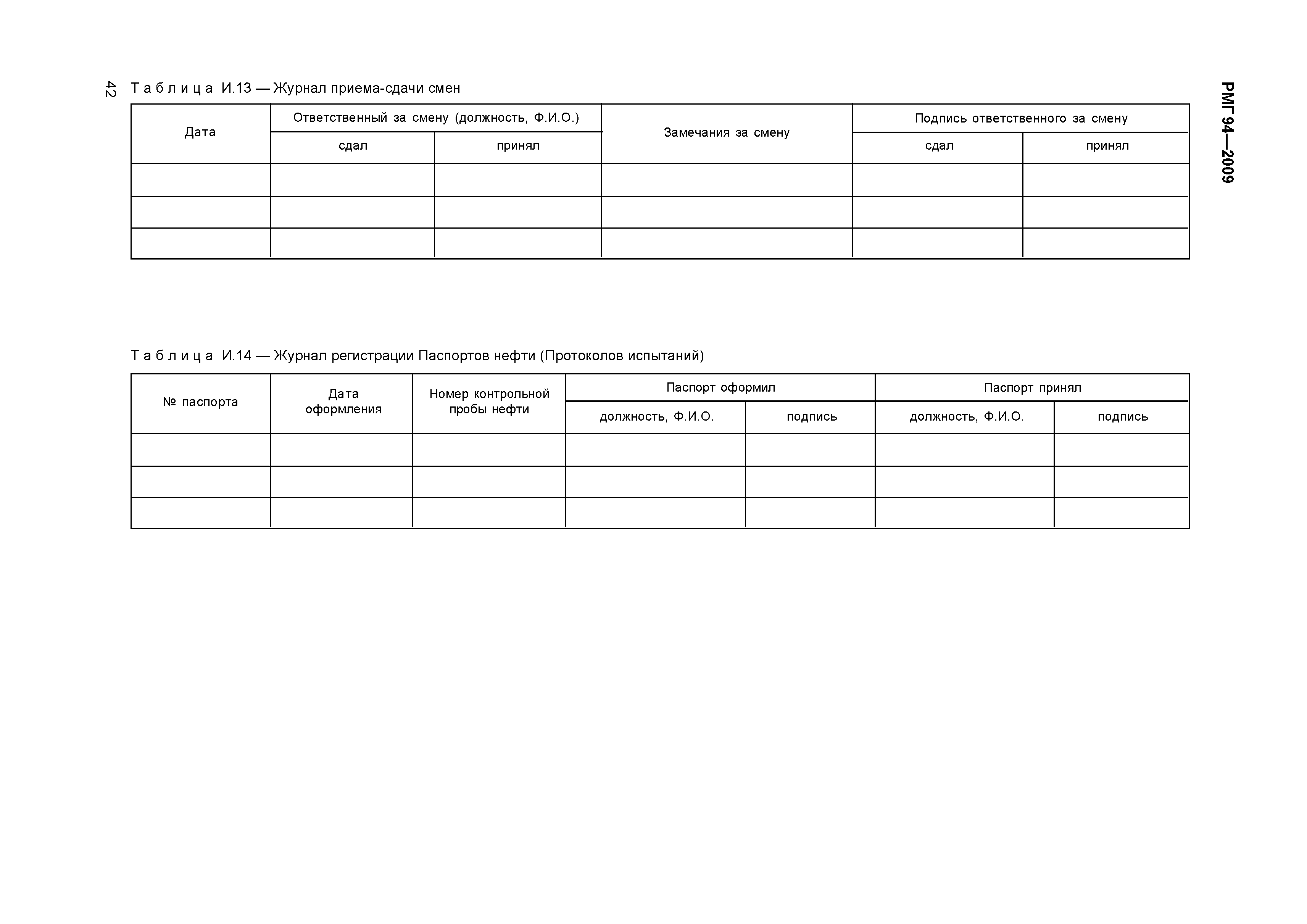 42

РМГ 94—2009

Т а б л и ц а И.13 — Журнал приема-сдачи смен

| Дата | Ответственный за смену (должность, Ф.И.О.) сдал | Ответственный за смену (должность, Ф.И.О.) принял | Замечания за смену | Подпись ответственного за смену сдал | Подпись ответственного за смену принял |
|---|---|---|---|---|---|
| | | | | | |
| | | | | | |
| | | | | | |

Т а б л и ц а И.14 — Журнал регистрации Паспортов нефти (Протоколов испытаний)

| № паспорта | Дата оформления | Номер контрольной пробы нефти | Паспорт оформил должность, Ф.И.О. | Паспорт оформил подпись | Паспорт принял должность, Ф.И.О. | Паспорт принял подпись |
|---|---|---|---|---|---|---|
| | | | | | | |
| | | | | | | |
| | | | | | | |